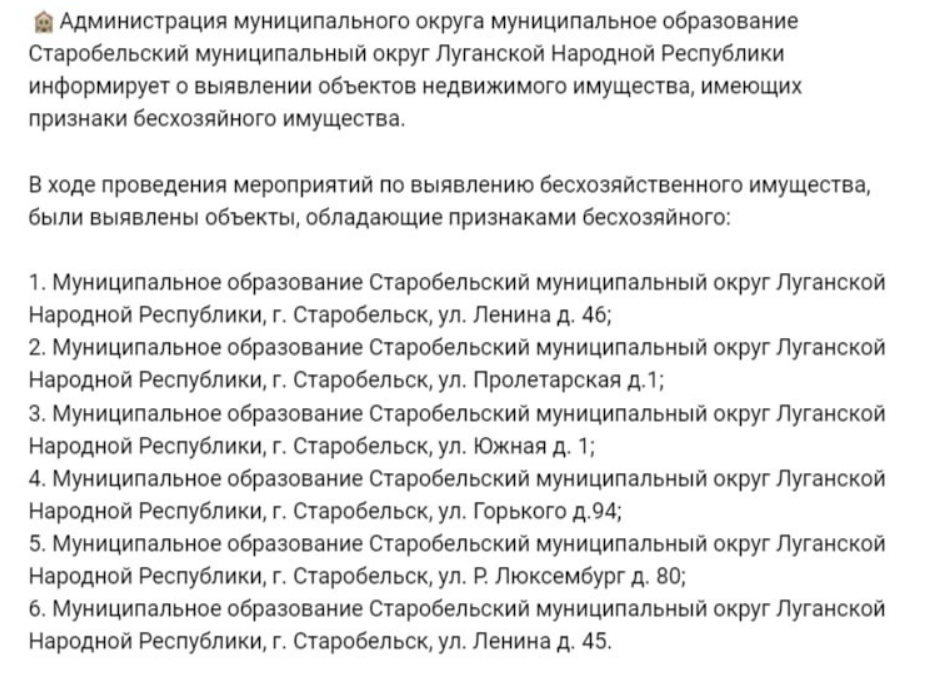 Администрация муниципального округа муниципальное образование Старобельский муниципальный округ Луганской Народной Республики информирует о выявлении объектов недвижимого имущества, имеющих признаки бесхозяйного имущества.

В ходе проведения мероприятий по выявлению бесхозяйственного имущества, были выявлены объекты, обладающие признаками бесхозяйного:

1. Муниципальное образование Старобельский муниципальный округ Луганской Народной Республики, г. Старобельск, ул. Ленина д. 46;
2. Муниципальное образование Старобельский муниципальный округ Луганской Народной Республики, г. Старобельск, ул. Пролетарская д.1;
3. Муниципальное образование Старобельский муниципальный округ Луганской Народной Республики, г. Старобельск, ул. Южная д. 1;
4. Муниципальное образование Старобельский муниципальный округ Луганской Народной Республики, г. Старобельск, ул. Горького д.94;
5. Муниципальное образование Старобельский муниципальный округ Луганской Народной Республики, г. Старобельск, ул. Р. Люксембург д. 80;
6. Муниципальное образование Старобельский муниципальный округ Луганской Народной Республики, г. Старобельск, ул. Ленина д. 45.